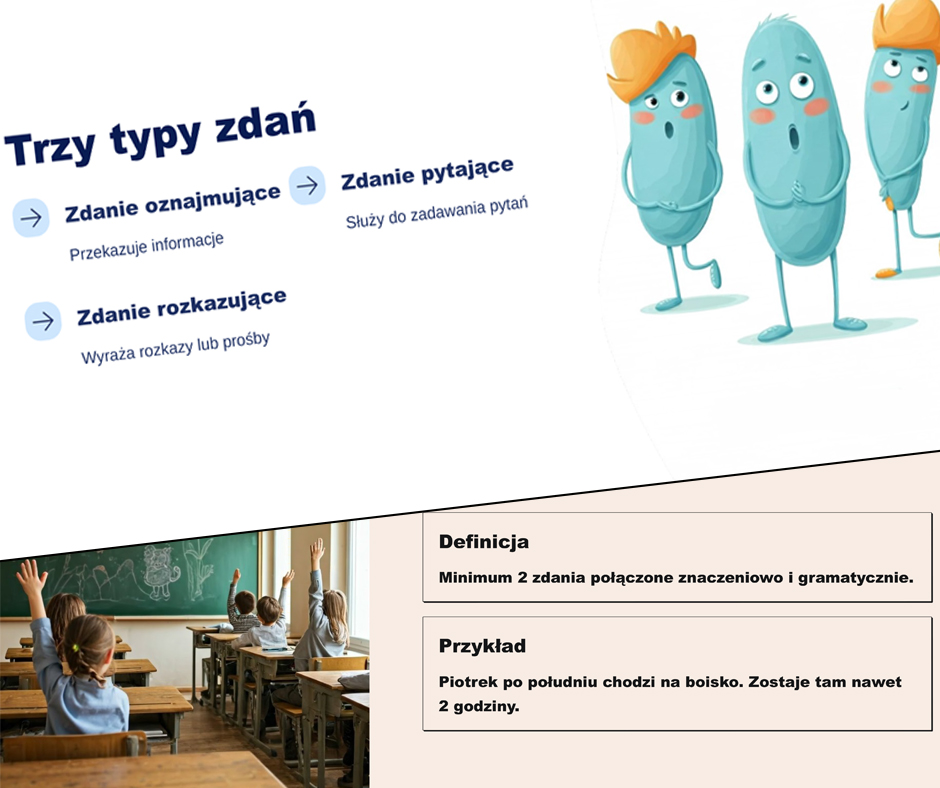 Trzy typy zdań

Zdanie oznajmujące

Przekazuje informacje

Zdanie pytające

Służy do zadawania pytań

Zdanie rozkazujące

Wyraża rozkazy lub prośby

Definicja

Minimum 2 zdania połączone znaczeniowo i gramatycznie.

Przykład

Piotrek po południu chodzi na boisko. Zostaje tam nawet 2 godziny.